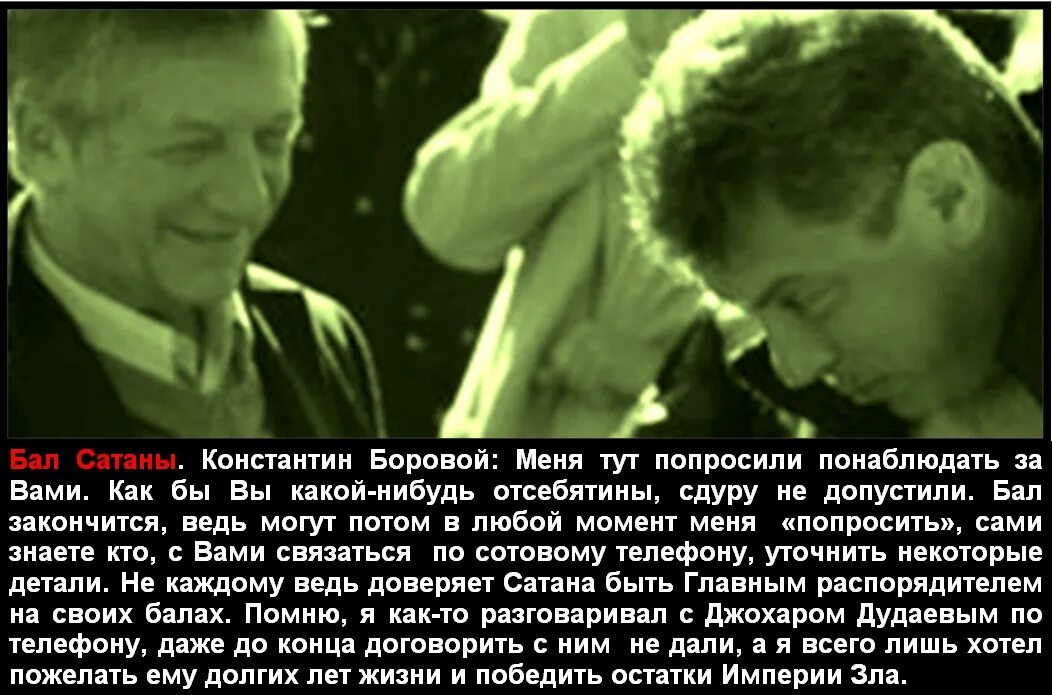 Бал Сатаны. Константин Боровой: Меня тут попросили понаблюдать за Вами. Как бы Вы какой-нибудь отсебятины, сдуру не допустили. Бал закончится, ведь могут потом в любой момент меня «попросить», сами знаете кто, с Вами связаться по сотовому телефону, уточнить некоторые детали. Не каждому ведь доверяет Сатана быть Главным распорядителем на своих балах. Помню, я как-то разговаривал с Джохаром Дудаевым по телефону, даже до конца договорить с ним не дали, а я всего лишь хотел пожелать ему долгих лет жизни и победить остатки Империи Зла.